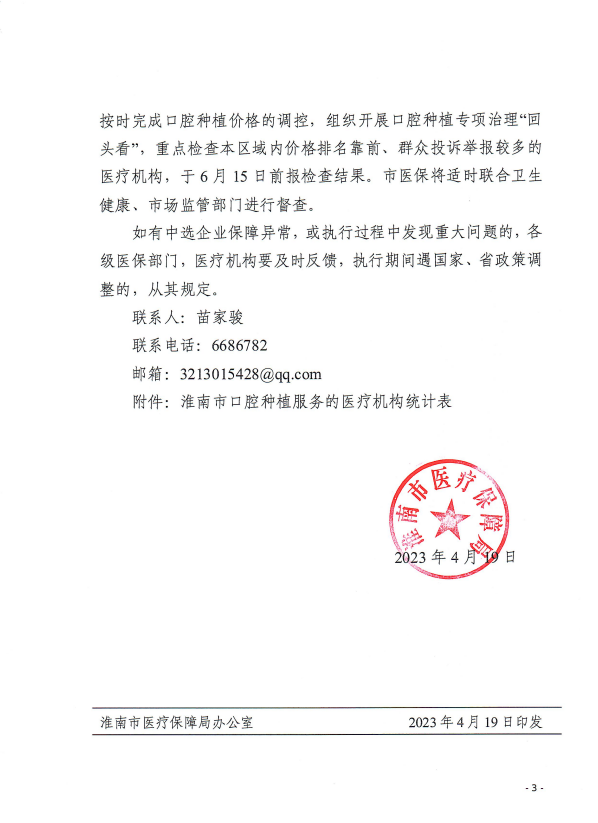 按时完成口腔种植价格的调控，组织开展口腔种植专项治理“回头看”，重点检查本区域内价格排名靠前、群众投诉举报较多的医疗机构，于6月15日前报检查结果。市医保将适时联合卫生健康、市场监管部门进行督查。

如有中选企业保障异常，或执行过程中发现重大问题的，各级医保部门，医疗机构要及时反馈，执行期间遇国家、省政策调整的，从其规定。

联系人：苗家骏

联系电话：6686782

邮箱：3213015428@qq.com

附件：淮南市口腔种植服务的医疗机构统计表

淮南市医疗保障局

2023年4月19日

淮南市医疗保障局办公室　　2023年4月19日印发

- 3 -